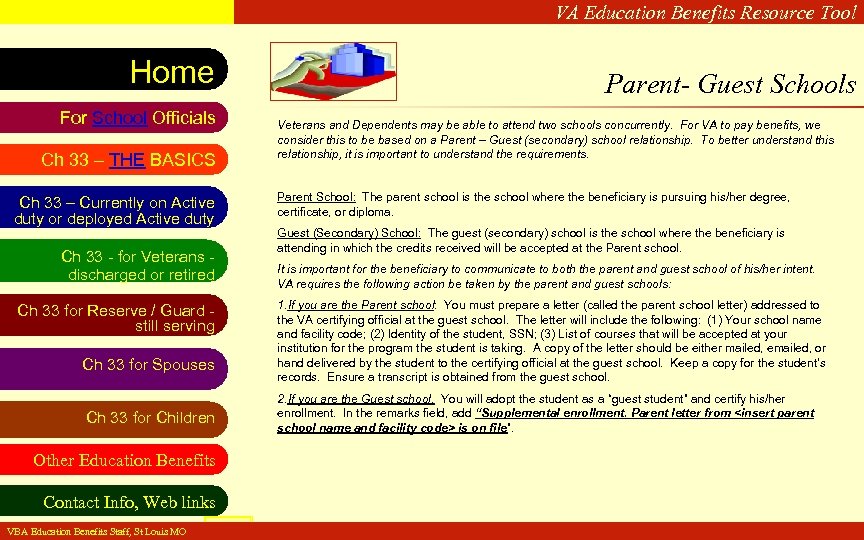 VA Education Benefits Resource Tool

Home

For School Officials

Ch 33 – THE BASICS

Ch 33 – Currently on Active duty or deployed Active duty

Ch 33 - for Veterans - discharged or retired

Ch 33 for Reserve / Guard - still serving

Ch 33 for Spouses

Ch 33 for Children

Other Education Benefits

Contact Info, Web links

Parent- Guest Schools

Veterans and Dependents may be able to attend two schools concurrently. For VA to pay benefits, we consider this to be based on a Parent – Guest (secondary) school relationship. To better understand this relationship, it is important to understand the requirements.

Parent School: The parent school is the school where the beneficiary is pursuing his/her degree, certificate, or diploma.

Guest (Secondary) School: The guest (secondary) school is the school where the beneficiary is attending in which the credits received will be accepted at the Parent school.

It is important for the beneficiary to communicate to both the parent and guest school of his/her intent. VA requires the following action be taken by the parent and guest schools:

1.If you are the Parent school: You must prepare a letter (called the parent school letter) addressed to the VA certifying official at the guest school. The letter will include the following: (1) Your school name and facility code; (2) Identity of the student, SSN; (3) List of courses that will be accepted at your institution for the program the student is taking. A copy of the letter should be either mailed, emailed, or hand delivered by the student to the certifying official at the guest school. Keep a copy for the student's records. Ensure a transcript is obtained from the guest school.

2.If you are the Guest school. You will adopt the student as a "guest student" and certify his/her enrollment. In the remarks field, add "Supplemental enrollment. Parent letter from <insert parent school name and facility code> is on file".

VBA Education Benefits Staff, St Louis MO